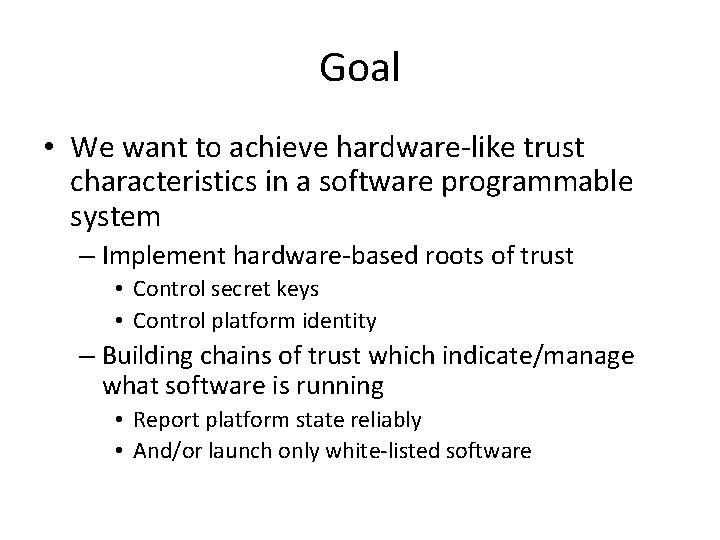 Goal

• We want to achieve hardware-like trust characteristics in a software programmable system
– Implement hardware-based roots of trust
• Control secret keys
• Control platform identity
– Building chains of trust which indicate/manage what software is running
• Report platform state reliably
• And/or launch only white-listed software